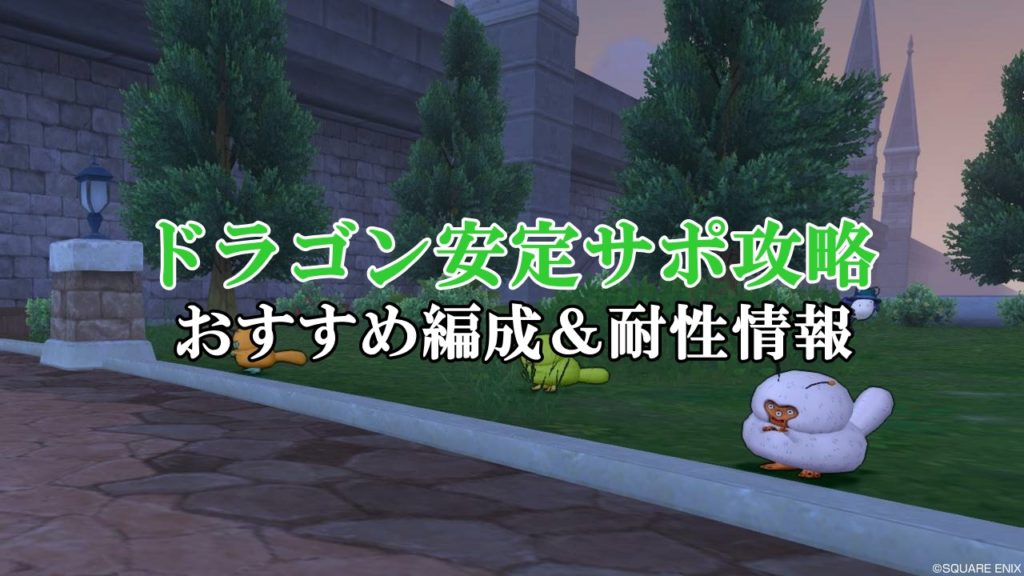 ドラゴン安定サポ攻略
おすすめ編成＆耐性情報

©SQUARE ENIX